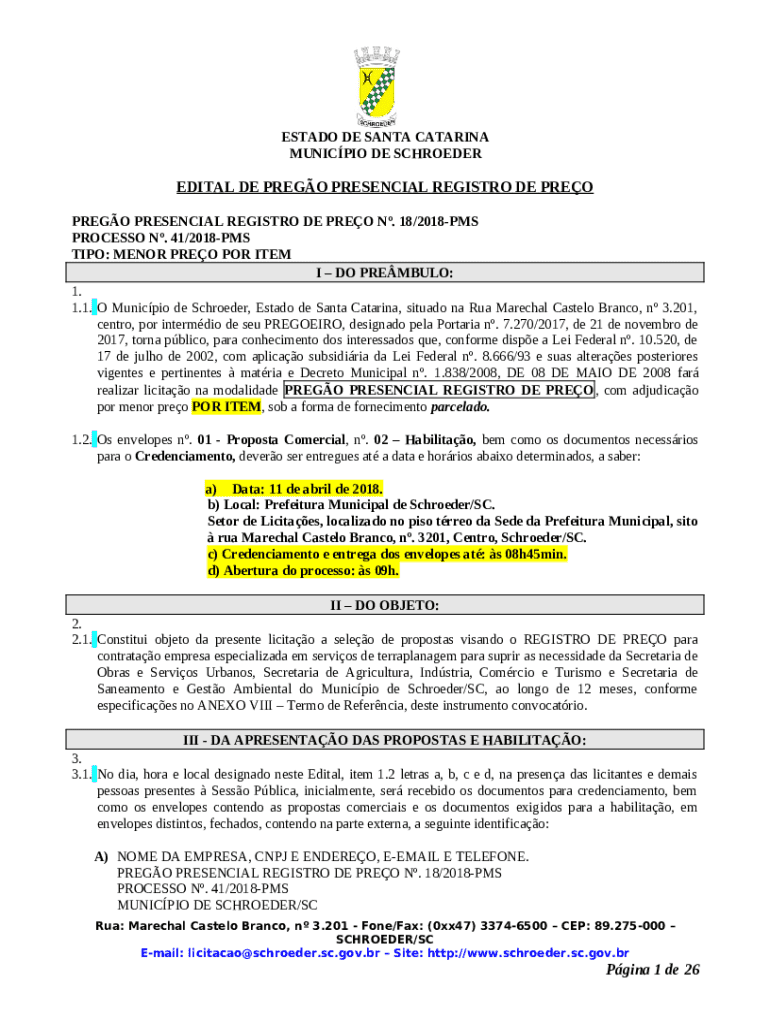 SCHROEDER

ESTADO DE SANTA CATARINA
MUNICÍPIO DE SCHROEDER

EDITAL DE PREGÃO PRESENCIAL REGISTRO DE PREÇO

PREGÃO PRESENCIAL REGISTRO DE PREÇO Nº. 18/2018-PMS
PROCESSO Nº. 41/2018-PMS
TIPO: MENOR PREÇO POR ITEM

I – DO PREÂMBULO:

1.
1.1. O Município de Schroeder, Estado de Santa Catarina, situado na Rua Marechal Castelo Branco, nº 3.201, centro, por intermédio de seu PREGOEIRO, designado pela Portaria nº. 7.270/2017, de 21 de novembro de 2017, torna público, para conhecimento dos interessados que, conforme dispõe a Lei Federal nº. 10.520, de 17 de julho de 2002, com aplicação subsidiária da Lei Federal nº. 8.666/93 e suas alterações posteriores vigentes e pertinentes à matéria e Decreto Municipal nº. 1.838/2008, DE 08 DE MAIO DE 2008 fará realizar licitação na modalidade PREGÃO PRESENCIAL REGISTRO DE PREÇO, com adjudicação por menor preço POR ITEM, sob a forma de fornecimento parcelado.

1.2. Os envelopes nº. 01 - Proposta Comercial, nº. 02 – Habilitação, bem como os documentos necessários para o Credenciamento, deverão ser entregues até a data e horários abaixo determinados, a saber:

a) Data: 11 de abril de 2018.
b) Local: Prefeitura Municipal de Schroeder/SC.
Setor de Licitações, localizado no piso térreo da Sede da Prefeitura Municipal, sito à rua Marechal Castelo Branco, nº. 3201, Centro, Schroeder/SC.
c) Credenciamento e entrega dos envelopes até: às 08h45min.
d) Abertura do processo: às 09h.

II – DO OBJETO:

2.
2.1. Constitui objeto da presente licitação a seleção de propostas visando o REGISTRO DE PREÇO para contratação empresa especializada em serviços de terraplanagem para suprir as necessidade da Secretaria de Obras e Serviços Urbanos, Secretaria de Agricultura, Indústria, Comércio e Turismo e Secretaria de Saneamento e Gestão Ambiental do Município de Schroeder/SC, ao longo de 12 meses, conforme especificações no ANEXO VIII – Termo de Referência, deste instrumento convocatório.

III - DA APRESENTAÇÃO DAS PROPOSTAS E HABILITAÇÃO:

3.
3.1. No dia, hora e local designado neste Edital, item 1.2 letras a, b, c e d, na presença das licitantes e demais pessoas presentes à Sessão Pública, inicialmente, será recebido os documentos para credenciamento, bem como os envelopes contendo as propostas comerciais e os documentos exigidos para a habilitação, em envelopes distintos, fechados, contendo na parte externa, a seguinte identificação:

A) NOME DA EMPRESA, CNPJ E ENDEREÇO, E-EMAIL E TELEFONE.
PREGÃO PRESENCIAL REGISTRO DE PREÇO Nº. 18/2018-PMS
PROCESSO Nº. 41/2018-PMS
MUNICÍPIO DE SCHROEDER/SC

Rua: Marechal Castelo Branco, nº 3.201 - Fone/Fax: (0xx47) 3374-6500 – CEP: 89.275-000 – SCHROEDER/SC
E-mail: licitacao@schroeder.sc.gov.br – Site: http://www.schroeder.sc.gov.br

Página 1 de 26